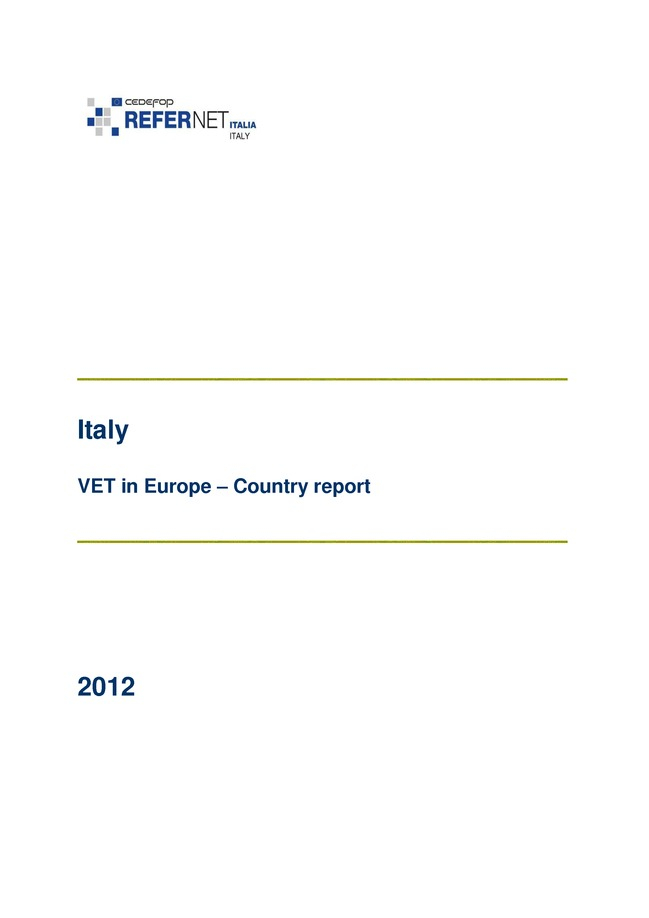 CEDEFOP
REFERNET ITALIA
ITALY

Italy

VET in Europe – Country report

2012